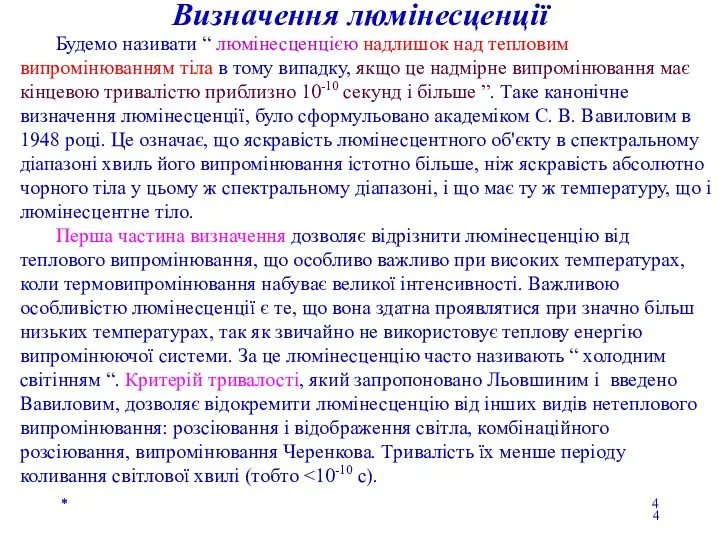 Визначення люмінесценції

Будемо називати “ люмінесценцією надлишок над тепловим випромінюванням тіла в тому випадку, якщо це надмірне випромінювання має кінцевою тривалістю приблизно $10^{-10}$ секунд і більше ”. Таке канонічне визначення люмінесценції, було сформульовано академіком С. В. Вавиловим в 1948 році. Це означає, що яскравість люмінесцентного об'єкту в спектральному діапазоні хвиль його випромінювання істотно більше, ніж яскравість абсолютно чорного тіла у цьому ж спектральному діапазоні, і що має ту ж температуру, що і люмінесцентне тіло.

Перша частина визначення дозволяє відрізнити люмінесценцію від теплового випромінювання, що особливо важливо при високих температурах, коли термовипромінювання набуває великої інтенсивності. Важливою особливістю люмінесценції є те, що вона здатна проявлятися при значно більш низьких температурах, так як звичайно не використовує теплову енергію випромінюючої системи. За це люмінесценцію часто називають “ холодним світінням “. Критерій тривалості, який запропоновано Льовшиним і введено Вавиловим, дозволяє відокремити люмінесценцію від інших видів нетеплового випромінювання: розсіювання і відображення світла, комбінаційного розсіювання, випромінювання Черенкова. Тривалість їх менше періоду коливання світлової хвилі (тобто $<10^{-10}$ с).

*

4
4